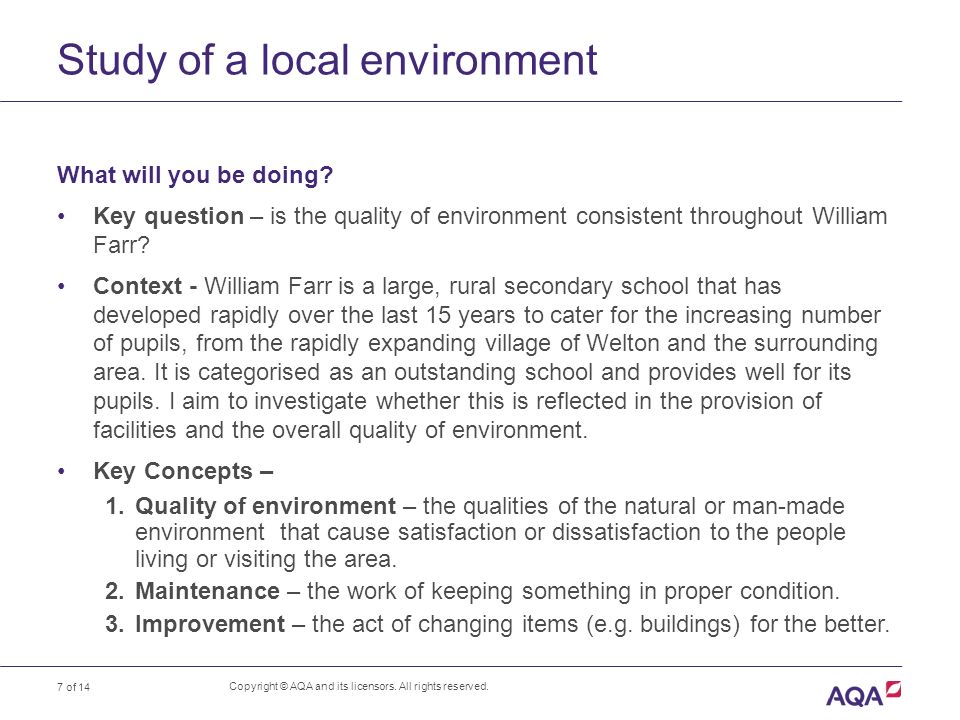 Study of a local environment

What will you be doing?

• Key question – is the quality of environment consistent throughout William Farr?

• Context - William Farr is a large, rural secondary school that has developed rapidly over the last 15 years to cater for the increasing number of pupils, from the rapidly expanding village of Welton and the surrounding area. It is categorised as an outstanding school and provides well for its pupils. I aim to investigate whether this is reflected in the provision of facilities and the overall quality of environment.

• Key Concepts –
1. Quality of environment – the qualities of the natural or man-made environment that cause satisfaction or dissatisfaction to the people living or visiting the area.
2. Maintenance – the work of keeping something in proper condition.
3. Improvement – the act of changing items (e.g. buildings) for the better.

7 of 14

Copyright © AQA and its licensors. All rights reserved.

AQA